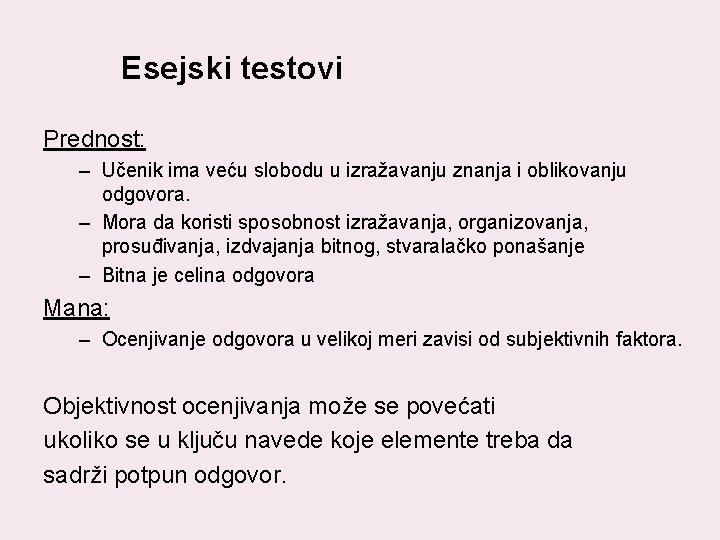 Esejski testovi

Prednost:

– Učenik ima veću slobodu u izražavanju znanja i oblikovanju odgovora.
– Mora da koristi sposobnost izražavanja, organizovanja, prosuđivanja, izdvajanja bitnog, stvaralačko ponašanje
– Bitna je celina odgovora

Mana:

– Ocenjivanje odgovora u velikoj meri zavisi od subjektivnih faktora.

Objektivnost ocenjivanja može se povećati ukoliko se u ključu navede koje elemente treba da sadrži potpun odgovor.